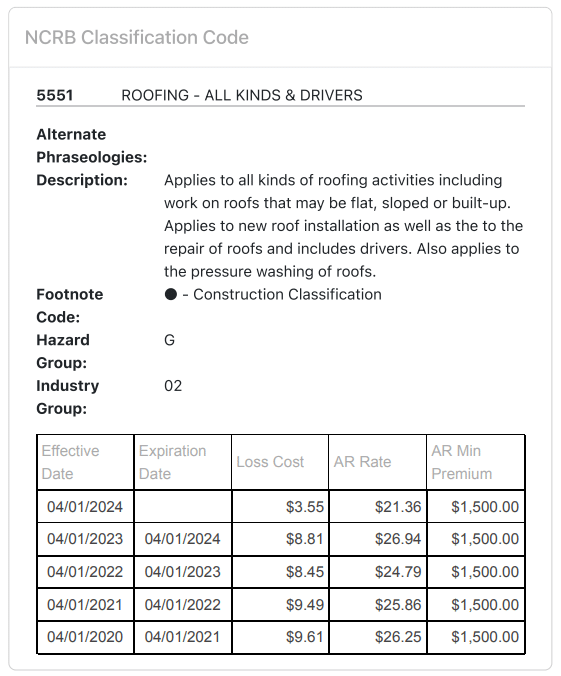 NCRB Classification Code

5551 ROOFING - ALL KINDS & DRIVERS

Alternate Phraseologies:

Description: Applies to all kinds of roofing activities including work on roofs that may be flat, sloped or built-up. Applies to new roof installation as well as the to the repair of roofs and includes drivers. Also applies to the pressure washing of roofs.

Footnote Code: ● - Construction Classification

Hazard Group: G

Industry Group: 02

| Effective Date | Expiration Date | Loss Cost | AR Rate | AR Min Premium |
|---|---|---|---|---|
| 04/01/2024 | | \$3.55 | \$21.36 | \$1,500.00 |
| 04/01/2023 | 04/01/2024 | \$8.81 | \$26.94 | \$1,500.00 |
| 04/01/2022 | 04/01/2023 | \$8.45 | \$24.79 | \$1,500.00 |
| 04/01/2021 | 04/01/2022 | \$9.49 | \$25.86 | \$1,500.00 |
| 04/01/2020 | 04/01/2021 | \$9.61 | \$26.25 | \$1,500.00 |